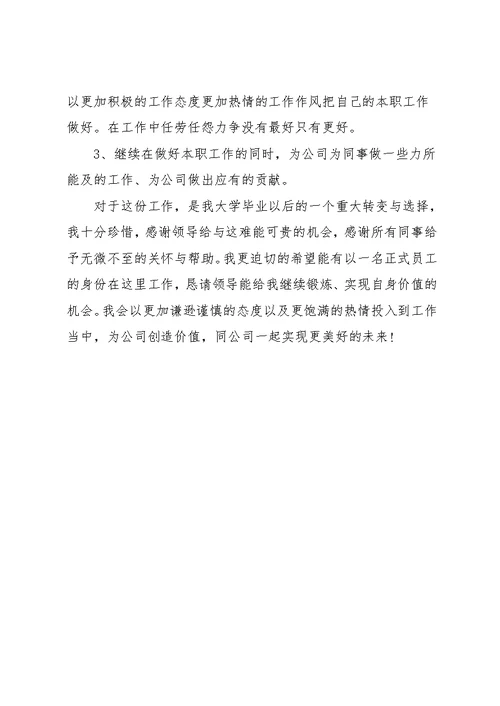 以更加积极的工作态度更加热情的工作作风把自己的本职工作做好。在工作中任劳任怨力争没有最好只有更好。

3、继续在做好本职工作的同时，为公司为同事做一些力所能及的工作、为公司做出应有的贡献。

对于这份工作，是我大学毕业以后的一个重大转变与选择，我十分珍惜，感谢领导给与这难能可贵的机会，感谢所有同事给予无微不至的关怀与帮助。我更迫切的希望能有以一名正式员工的身份在这里工作，恳请领导能给我继续锻炼、实现自身价值的机会。我会以更加谦逊谨慎的态度以及更饱满的热情投入到工作当中，为公司创造价值，同公司一起实现更美好的未来！